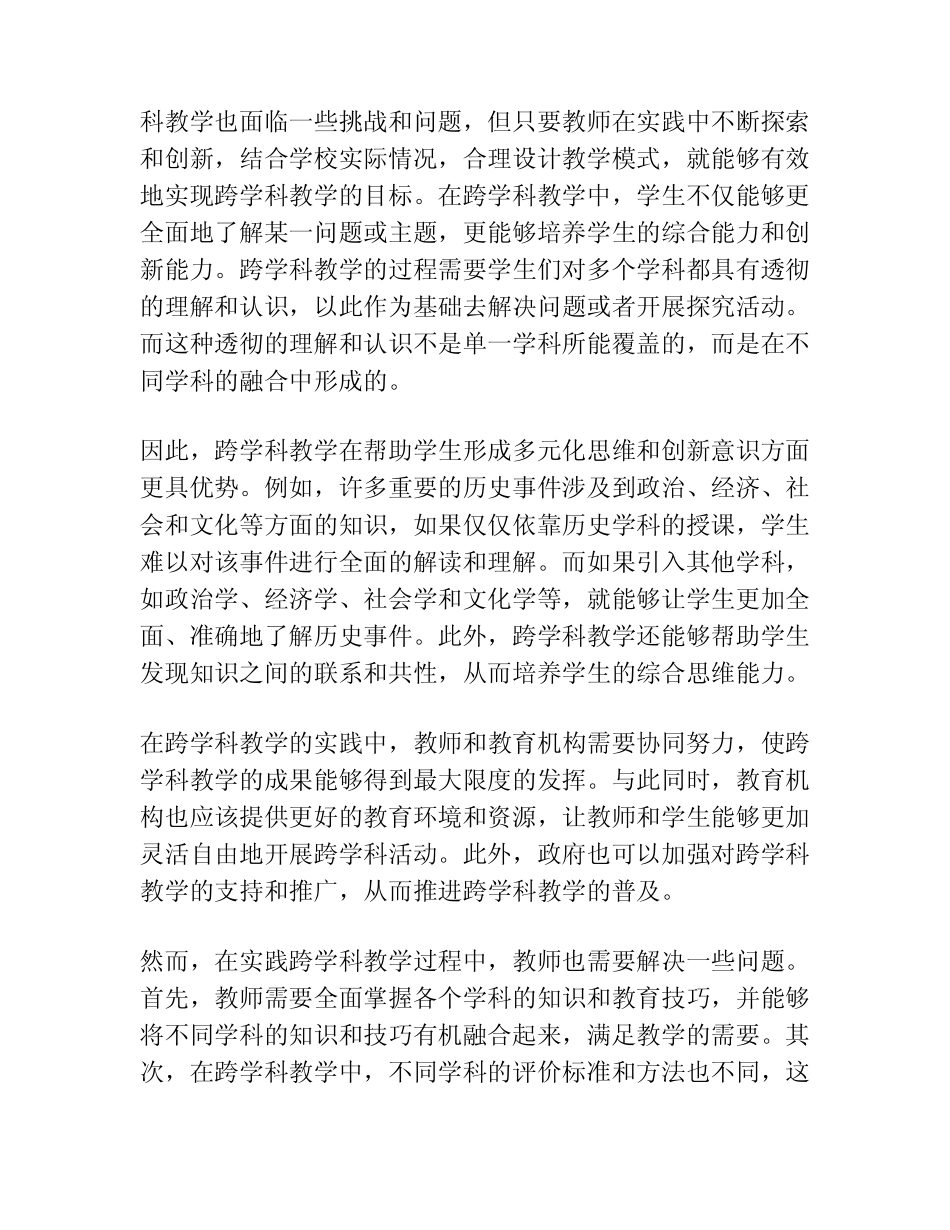 科教学也面临一些挑战和问题，但只要教师在实践中不断探索和创新，结合学校实际情况，合理设计教学模式，就能够有效地实现跨学科教学的目标。在跨学科教学中，学生不仅能够更全面地了解某一问题或主题，更能够培养学生的综合能力和创新能力。跨学科教学的过程需要学生们对多个学科都具有透彻的理解和认识，以此作为基础去解决问题或者开展探究活动。而这种透彻的理解和认识不是单一学科所能覆盖的，而是在不同学科的融合中形成的。

因此，跨学科教学在帮助学生形成多元化思维和创新意识方面更具优势。例如，许多重要的历史事件涉及到政治、经济、社会和文化等方面的知识，如果仅仅依靠历史学科的授课，学生难以对该事件进行全面的解读和理解。而如果引入其他学科，如政治学、经济学、社会学和文化学等，就能够让学生更加全面、准确地了解历史事件。此外，跨学科教学还能够帮助学生发现知识之间的联系和共性，从而培养学生的综合思维能力。

在跨学科教学的实践中，教师和教育机构需要协同努力，使跨学科教学的成果能够得到最大限度的发挥。与此同时，教育机构也应该提供更好的教育环境和资源，让教师和学生能够更加灵活自由地开展跨学科活动。此外，政府也可以加强对跨学科教学的支持和推广，从而推进跨学科教学的普及。

然而，在实践跨学科教学过程中，教师也需要解决一些问题。首先，教师需要全面掌握各个学科的知识和教育技巧，并能够将不同学科的知识和技巧有机融合起来，满足教学的需要。其次，在跨学科教学中，不同学科的评价标准和方法也不同，这